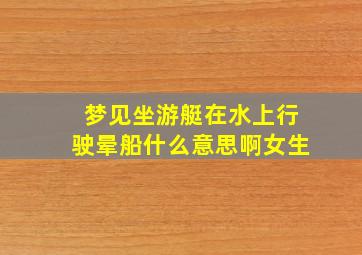 梦见坐游艇在水上行驶晕船什么意思啊女生